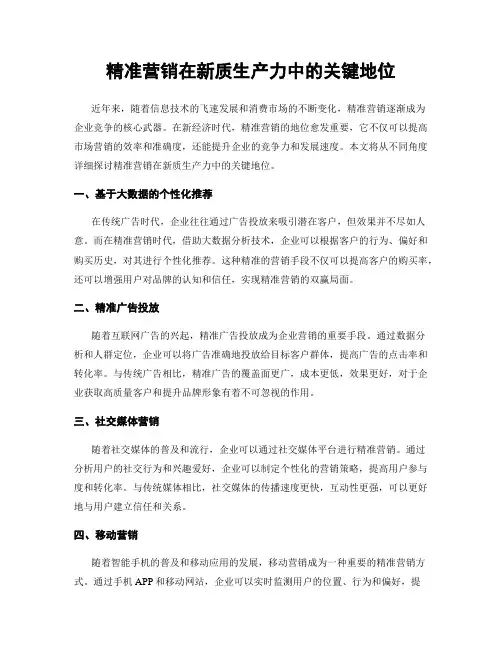 精准营销在新质生产力中的关键地位

近年来，随着信息技术的飞速发展和消费市场的不断变化，精准营销逐渐成为企业竞争的核心武器。在新经济时代，精准营销的地位愈发重要，它不仅可以提高市场营销的效率和准确度，还能提升企业的竞争力和发展速度。本文将从不同角度详细探讨精准营销在新质生产力中的关键地位。

一、基于大数据的个性化推荐

在传统广告时代，企业往往通过广告投放来吸引潜在客户，但效果并不尽如人意。而在精准营销时代，借助大数据分析技术，企业可以根据客户的行为、偏好和购买历史，对其进行个性化推荐。这种精准的营销手段不仅可以提高客户的购买率，还可以增强用户对品牌的认知和信任，实现精准营销的双赢局面。

二、精准广告投放

随着互联网广告的兴起，精准广告投放成为企业营销的重要手段。通过数据分析和人群定位，企业可以将广告准确地投放给目标客户群体，提高广告的点击率和转化率。与传统广告相比，精准广告的覆盖面更广，成本更低，效果更好，对于企业获取高质量客户和提升品牌形象有着不可忽视的作用。

三、社交媒体营销

随着社交媒体的普及和流行，企业可以通过社交媒体平台进行精准营销。通过分析用户的社交行为和兴趣爱好，企业可以制定个性化的营销策略，提高用户参与度和转化率。与传统媒体相比，社交媒体的传播速度更快，互动性更强，可以更好地与用户建立信任和关系。

四、移动营销

随着智能手机的普及和移动应用的发展，移动营销成为一种重要的精准营销方式。通过手机 APP 和移动网站，企业可以实时监测用户的位置、行为和偏好，提